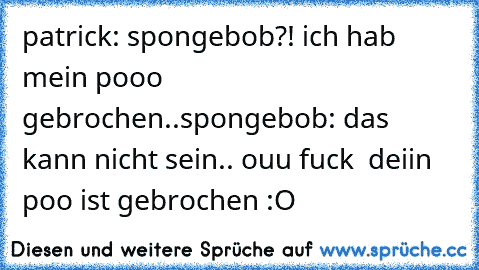 patrick: spongebob?! ich hab mein pooo gebrochen..spongebob: das kann nicht sein.. ouu fuck  deiin poo ist gebrochen :O

Diesen und weitere Sprüche auf www.sprüche.cc